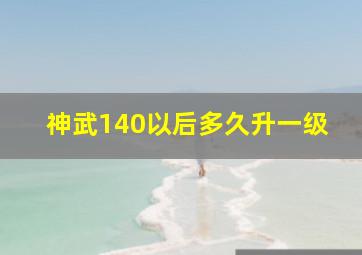 神武140以后多久升一级